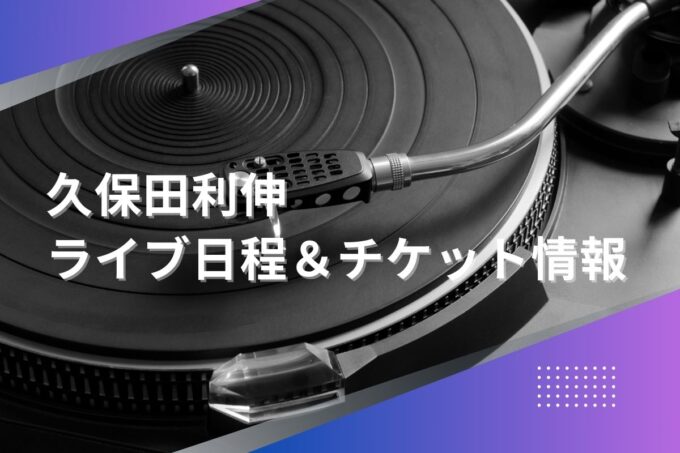 久保田利伸
ライブ日程＆チケット情報